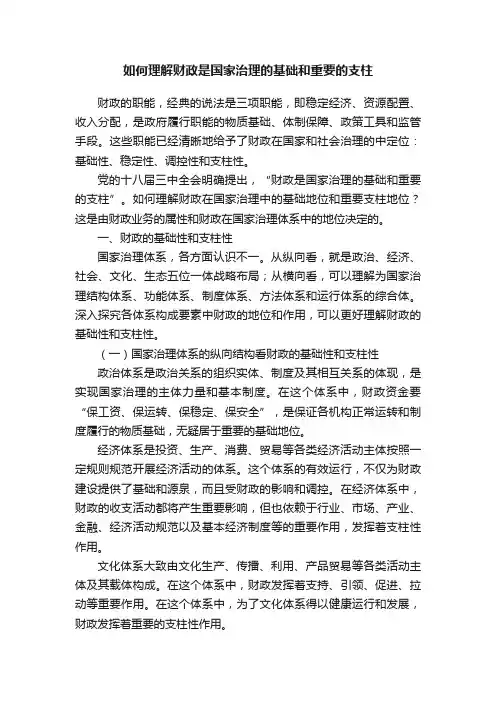 如何理解财政是国家治理的基础和重要的支柱

财政的职能，经典的说法是三项职能，即稳定经济、资源配置、收入分配，是政府履行职能的物质基础、体制保障、政策工具和监管手段。这些职能已经清晰地给予了财政在国家和社会治理的中定位：基础性、稳定性、调控性和支柱性。

党的十八届三中全会明确提出，“财政是国家治理的基础和重要的支柱”。如何理解财政在国家治理中的基础地位和重要支柱地位？这是由财政业务的属性和财政在国家治理体系中的地位决定的。

一、财政的基础性和支柱性

国家治理体系，各方面认识不一。从纵向看，就是政治、经济、社会、文化、生态五位一体战略布局；从横向看，可以理解为国家治理结构体系、功能体系、制度体系、方法体系和运行体系的综合体。深入探究各体系构成要素中财政的地位和作用，可以更好理解财政的基础性和支柱性。

（一）国家治理体系的纵向结构看财政的基础性和支柱性

政治体系是政治关系的组织实体、制度及其相互关系的体现，是实现国家治理的主体力量和基本制度。在这个体系中，财政资金要“保工资、保运转、保稳定、保安全”，是保证各机构正常运转和制度履行的物质基础，无疑居于重要的基础地位。

经济体系是投资、生产、消费、贸易等各类经济活动主体按照一定规则规范开展经济活动的体系。这个体系的有效运行，不仅为财政建设提供了基础和源泉，而且受财政的影响和调控。在经济体系中，财政的收支活动都将产生重要影响，但也依赖于行业、市场、产业、金融、经济活动规范以及基本经济制度等的重要作用，发挥着支柱性作用。

文化体系大致由文化生产、传播、利用、产品贸易等各类活动主体及其载体构成。在这个体系中，财政发挥着支持、引领、促进、拉动等重要作用。在这个体系中，为了文化体系得以健康运行和发展，财政发挥着重要的支柱性作用。